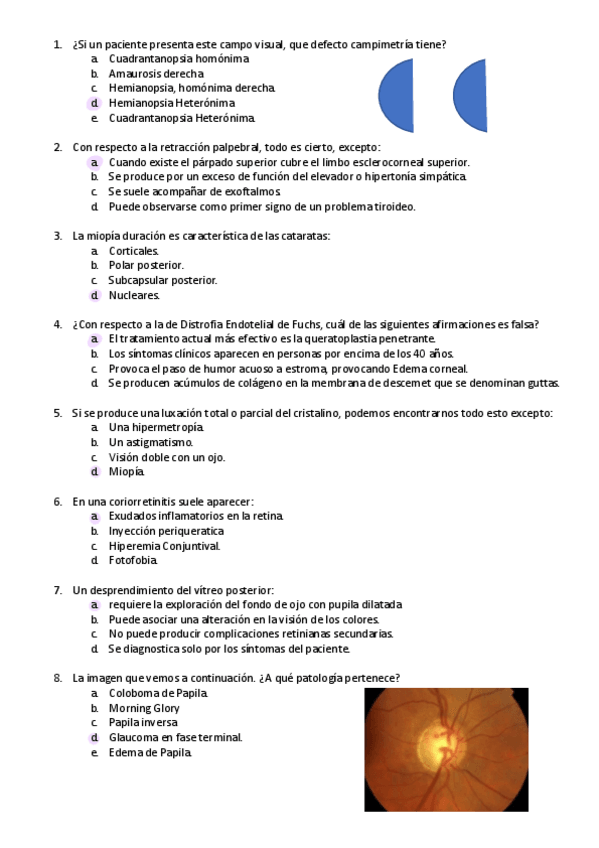 1. ¿Si un paciente presenta este campo visual, que defecto campimetría tiene?
a. Cuadrantanopsia homónima
b. Amaurosis derecha
c. Hemianopsia, homónima derecha.
d. Hemianopsia Heterónima
e. Cuadrantanopsia Heterónima.

2. Con respecto a la retracción palpebral, todo es cierto, excepto:
a. Cuando existe el párpado superior cubre el limbo esclerocorneal superior.
b. Se produce por un exceso de función del elevador o hipertonía simpática.
c. Se suele acompañar de exoftalmos.
d. Puede observarse como primer signo de un problema tiroideo.

3. La miopía duración es característica de las cataratas:
a. Corticales.
b. Polar posterior.
c. Subcapsular posterior.
d. Nucleares.

4. ¿Con respecto a la de Distrofia Endotelial de Fuchs, cuál de las siguientes afirmaciones es falsa?
a. El tratamiento actual más efectivo es la queratoplastia penetrante.
b. Los síntomas clínicos aparecen en personas por encima de los 40 años.
c. Provoca el paso de humor acuoso a estroma, provocando Edema corneal.
d. Se producen acúmulos de colágeno en la membrana de descemet que se denominan guttas.

5. Si se produce una luxación total o parcial del cristalino, podemos encontrarnos todo esto excepto:
a. Una hipermetropía.
b. Un astigmatismo.
c. Visión doble con un ojo.
d. Miopía.

6. En una coriorretinitis suele aparecer:
a. Exudados inflamatorios en la retina.
b. Inyección periqueratica
c. Hiperemia Conjuntival.
d. Fotofobia.

7. Un desprendimiento del vítreo posterior:
a. requiere la exploración del fondo de ojo con pupila dilatada
b. Puede asociar una alteración en la visión de los colores.
c. No puede producir complicaciones retinianas secundarias.
d. Se diagnostica solo por los síntomas del paciente.

8. La imagen que vemos a continuación. ¿A qué patología pertenece?
a. Coloboma de Papila.
b. Morning Glory
c. Papila inversa
d. Glaucoma en fase terminal.
e. Edema de Papila.